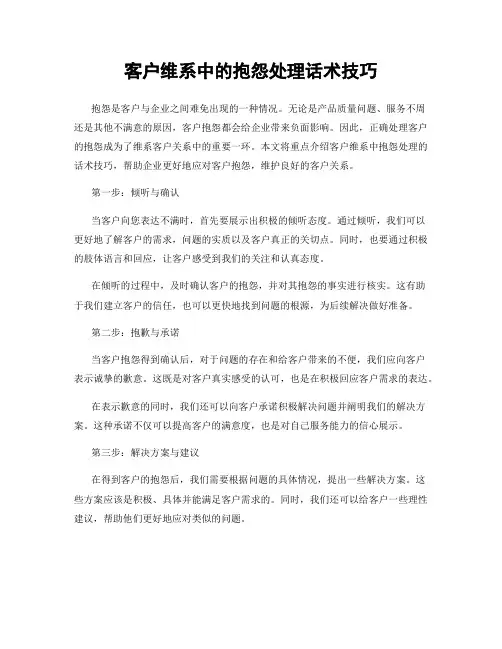 客户维系中的抱怨处理话术技巧

抱怨是客户与企业之间难免出现的一种情况。无论是产品质量问题、服务不周还是其他不满意的原因，客户抱怨都会给企业带来负面影响。因此，正确处理客户的抱怨成为了维系客户关系中的重要一环。本文将重点介绍客户维系中抱怨处理的话术技巧，帮助企业更好地应对客户抱怨，维护良好的客户关系。

第一步：倾听与确认

当客户向您表达不满时，首先要展示出积极的倾听态度。通过倾听，我们可以更好地了解客户的需求，问题的实质以及客户真正的关切点。同时，也要通过积极的肢体语言和回应，让客户感受到我们的关注和认真态度。

在倾听的过程中，及时确认客户的抱怨，并对其抱怨的事实进行核实。这有助于我们建立客户的信任，也可以更快地找到问题的根源，为后续解决做好准备。

第二步：抱歉与承诺

当客户抱怨得到确认后，对于问题的存在和给客户带来的不便，我们应向客户表示诚挚的歉意。这既是对客户真实感受的认可，也是在积极回应客户需求的表达。

在表示歉意的同时，我们还可以向客户承诺积极解决问题并阐明我们的解决方案。这种承诺不仅可以提高客户的满意度，也是对自己服务能力的信心展示。

第三步：解决方案与建议

在得到客户的抱怨后，我们需要根据问题的具体情况，提出一些解决方案。这些方案应该是积极、具体并能满足客户需求的。同时，我们还可以给客户一些理性建议，帮助他们更好地应对类似的问题。